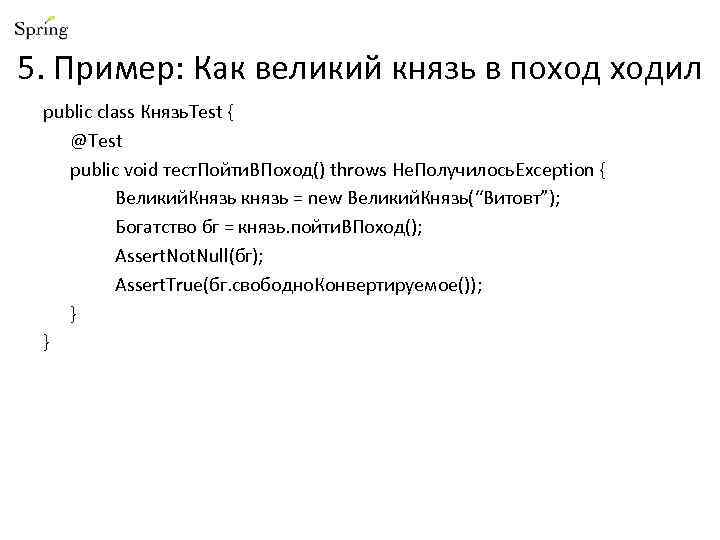 Spring

5. Пример: Как великий князь в поход ходил

public class КнязьTest {
@Test
public void тестПойтиВПоход() throws НеПолучилосьException {
ВеликийКнязь князь = new ВеликийКнязь("Витовт");
Богатство бг = князь.пойтиВПоход();
AssertNotNull(бг);
AssertTrue(бг.свободноКонвертируемое());
}
}